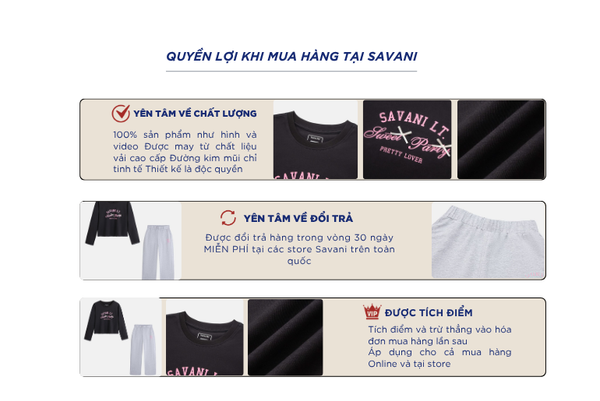 QUYỀN LỢI KHI MUA HÀNG TẠI SAVANI

YÊN TÂM VỀ CHẤT LƯỢNG

100% sản phẩm như hình và video Được may từ chất liệu vải cao cấp Đường kim mũi chỉ tinh tế Thiết kế là độc quyền

SAVANI LT.
Sweet Party
PRETTY LOVER

YÊN TÂM VỀ ĐỔI TRẢ

Được đổi trả hàng trong vòng 30 ngày MIỄN PHÍ tại các store Savani trên toàn quốc

VIP

ĐƯỢC TÍCH ĐIỂM

Tích điểm và trừ thẳng vào hóa đơn mua hàng lần sau
Áp dụng cho cả mua hàng Online và tại store